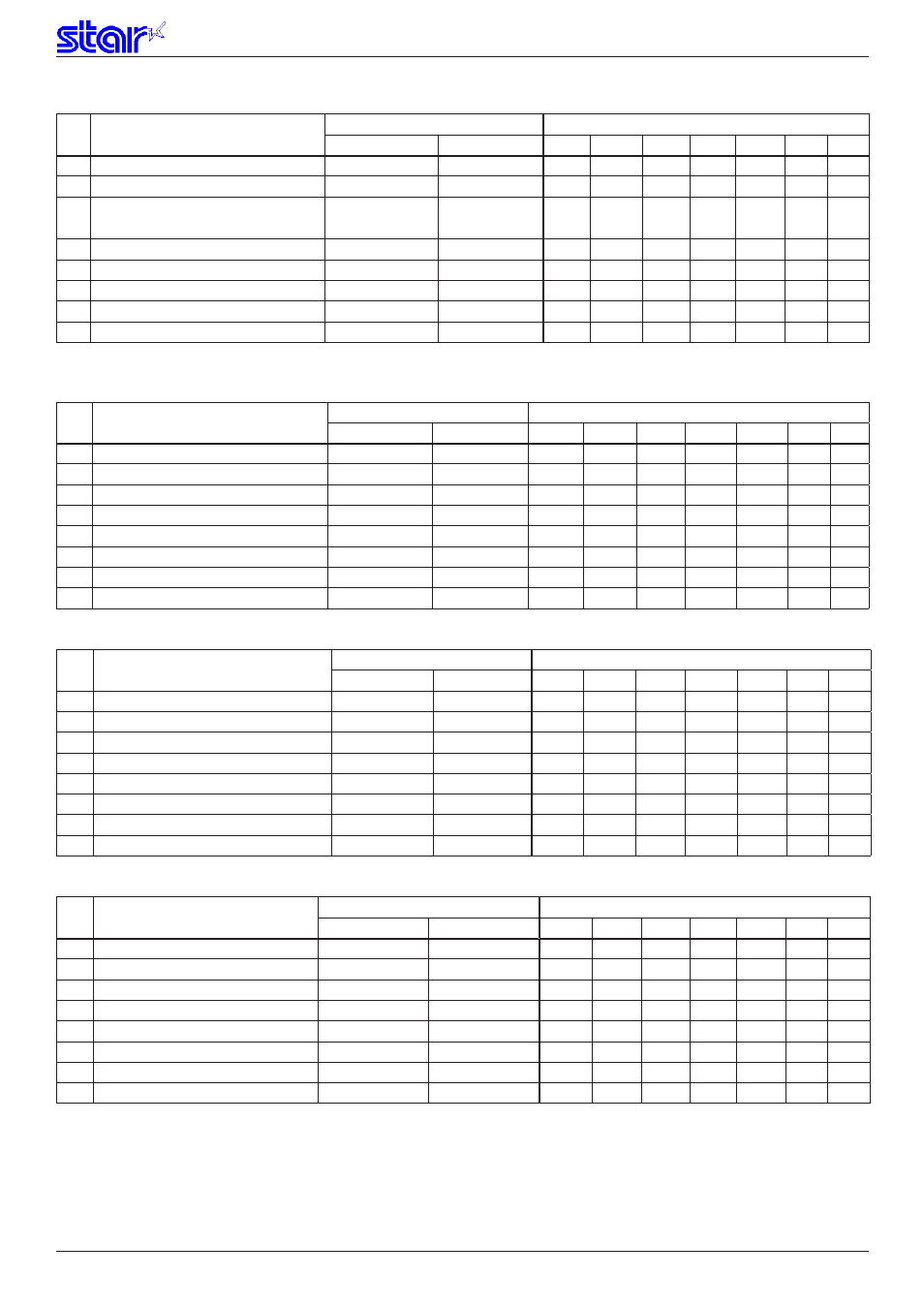 star